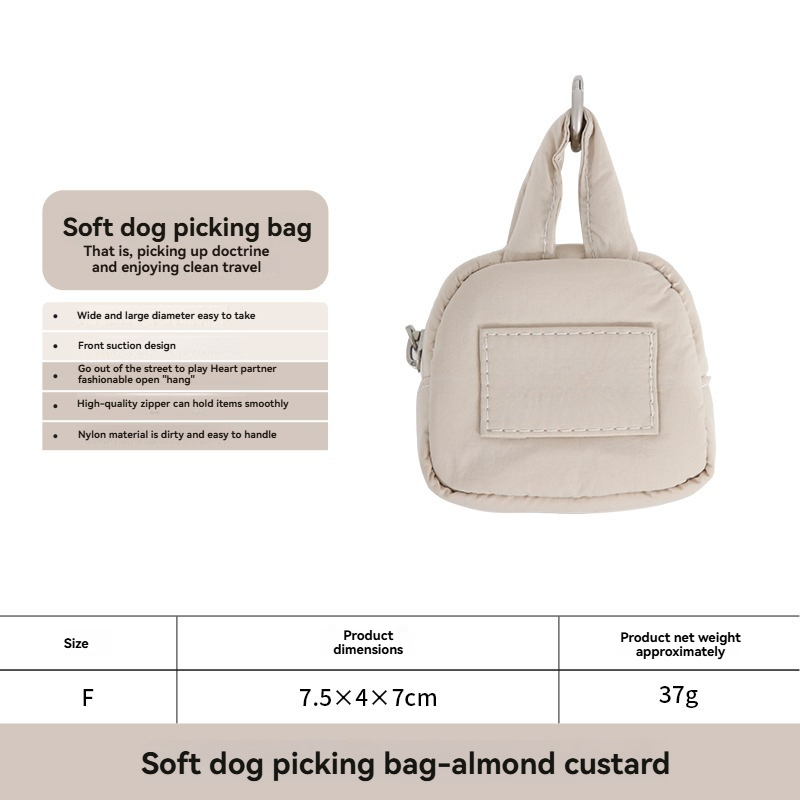 Soft dog picking bag
That is, picking up doctrine and enjoying clean travel

• Wide and large diameter easy to take
• Front suction design
• Go out of the street to play Heart partner fashionable open "hang"
• High-quality zipper can hold items smoothly
• Nylon material is dirty and easy to handle

| Size | Product dimensions | Product net weight approximately |
|---|---|---|
| F | 7.5×4×7cm | 37g |

Soft dog picking bag-almond custard